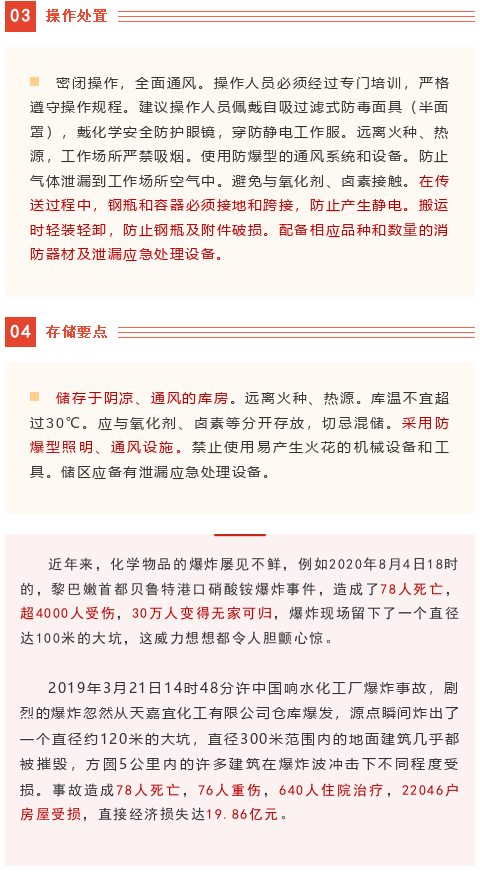 03 操作处置

密闭操作，全面通风。操作人员必须经过专门培训，严格遵守操作规程。建议操作人员佩戴自吸过滤式防毒面具（半面罩），戴化学安全防护眼镜，穿防静电工作服。远离火种、热源，工作场所严禁吸烟。使用防爆型的通风系统和设备。防止气体泄漏到工作场所空气中。避免与氧化剂、卤素接触。在传送过程中，钢瓶和容器必须接地和跨接，防止产生静电。搬运时轻装轻卸，防止钢瓶及附件破损。配备相应品种和数量的消防器材及泄漏应急处理设备。

04 存储要点

储存于阴凉、通风的库房。远离火种、热源。库温不宜超过30℃。应与氧化剂、卤素等分开存放，切忌混储。采用防爆型照明、通风设施。禁止使用易产生火花的机械设备和工具。储区应备有泄漏应急处理设备。

近年来，化学物品的爆炸屡见不鲜，例如2020年8月4日18时的，黎巴嫩首都贝鲁特港口硝酸铵爆炸事件，造成了78人死亡，超4000人受伤，30万人变得无家可归，爆炸现场留下了一个直径达100米的大坑，这威力想想都令人胆颤心惊。

2019年3月21日14时48分许中国响水化工厂爆炸事故，剧烈的爆炸忽然从天嘉宜化工有限公司仓库爆发，源点瞬间炸出了一个直径约120米的大坑，直径300米范围内的地面建筑几乎都被摧毁，方圆5公里内的许多建筑在爆炸波冲击下不同程度受损。事故造成78人死亡，76人重伤，640人住院治疗，22046户房屋受损，直接经济损失达19.86亿元。